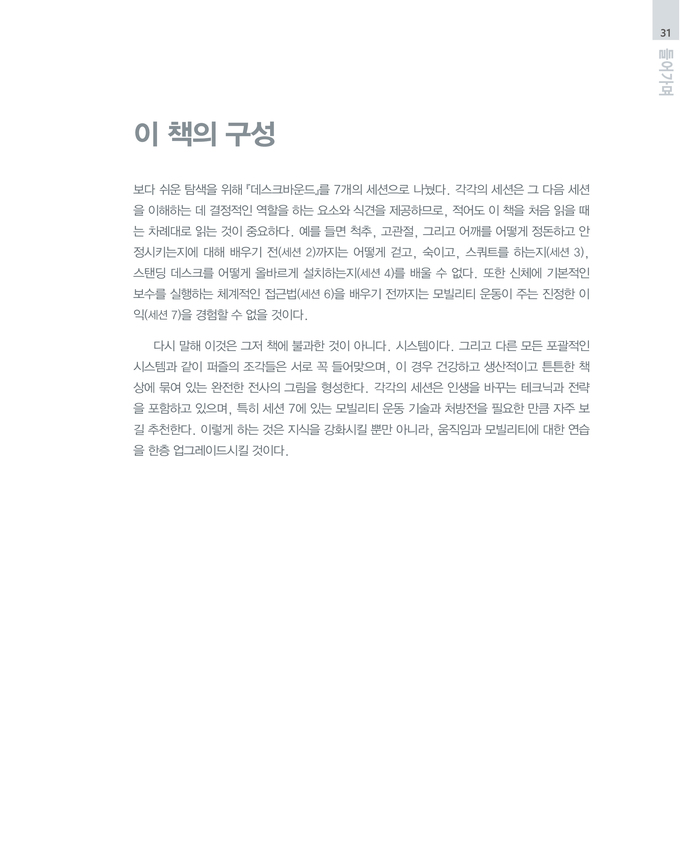 31

들어가며

이 책의 구성

보다 쉬운 탐색을 위해 『데스크바운드』를 7개의 세션으로 나눴다. 각각의 세션은 그 다음 세션을 이해하는 데 결정적인 역할을 하는 요소와 식견을 제공하므로, 적어도 이 책을 처음 읽을 때는 차례대로 읽는 것이 중요하다. 예를 들면 척추, 고관절, 그리고 어깨를 어떻게 정돈하고 안정시키는지에 대해 배우기 전(세션 2)까지는 어떻게 걷고, 숙이고, 스쿼트를 하는지(세션 3), 스탠딩 데스크를 어떻게 올바르게 설치하는지(세션 4)를 배울 수 없다. 또한 신체에 기본적인 보수를 실행하는 체계적인 접근법(세션 6)을 배우기 전까지는 모빌리티 운동이 주는 진정한 이익(세션 7)을 경험할 수 없을 것이다.

다시 말해 이것은 그저 책에 불과한 것이 아니다. 시스템이다. 그리고 다른 모든 포괄적인 시스템과 같이 퍼즐의 조각들은 서로 꼭 들어맞으며, 이 경우 건강하고 생산적이고 튼튼한 책상에 묶여 있는 완전한 전사의 그림을 형성한다. 각각의 세션은 인생을 바꾸는 테크닉과 전략을 포함하고 있으며, 특히 세션 7에 있는 모빌리티 운동 기술과 처방전을 필요한 만큼 자주 보길 추천한다. 이렇게 하는 것은 지식을 강화시킬 뿐만 아니라, 움직임과 모빌리티에 대한 연습을 한층 업그레이드시킬 것이다.